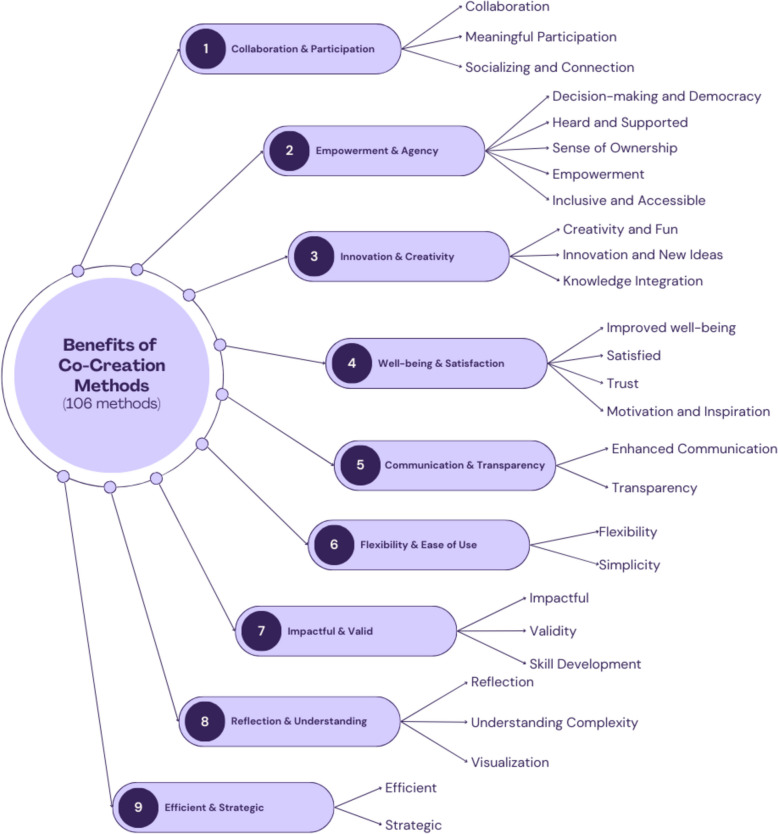 Benefits of Co-Creation Methods
(106 methods)

1 Collaboration & Participation
Collaboration
Meaningful Participation
Socializing and Connection

2 Empowerment & Agency
Decision-making and Democracy
Heard and Supported
Sense of Ownership
Empowerment
Inclusive and Accessible

3 Innovation & Creativity
Creativity and Fun
Innovation and New Ideas
Knowledge Integration

4 Well-being & Satisfaction
Improved well-being
Satisfied
Trust
Motivation and Inspiration

5 Communication & Transparency
Enhanced Communication
Transparency

6 Flexibility & Ease of Use
Flexibility
Simplicity

7 Impactful & Valid
Impactful
Validity
Skill Development

8 Reflection & Understanding
Reflection
Understanding Complexity
Visualization

9 Efficient & Strategic
Efficient
Strategic